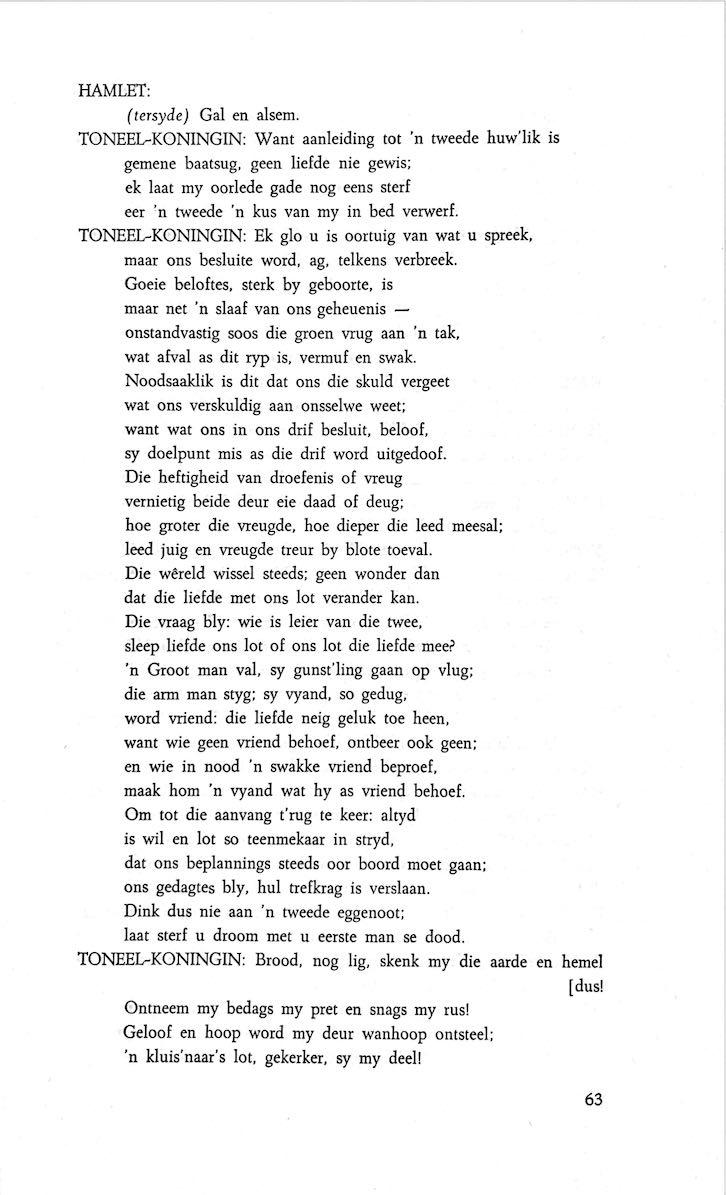 HAMLET:
(tersyde) Gal en alsem.
TONEEL-KONINGIN: Want aanleiding tot 'n tweede huw'lik is
gemene baatsug, geen liefde nie gewis;
ek laat my oorlede gade nog eens sterf
eer 'n tweede 'n kus van my in bed verwerf.
TONEEL-KONINGIN: Ek glo u is oortuig van wat u spreek,
maar ons besluite word, ag, telkens verbreek.
Goeie beloftes, sterk by geboorte, is
maar net 'n slaaf van ons geheuenis —
onstandvastig soos die groen vrug aan 'n tak,
wat afval as dit ryp is, vermuf en swak.
Noodsaaklik is dit dat ons die skuld vergeet
wat ons verskuldig aan onsselwe weet;
want wat ons in ons drif besluit, beloof,
sy doelpunt mis as die drif word uitgedoof.
Die heftigheid van droefenis of vreug
vernietig beide deur eie daad of deug;
hoe groter die vreugde, hoe dieper die leed meesal;
leed juig en vreugde treur by blote toeval.
Die wêreld wissel steeds; geen wonder dan
dat die liefde met ons lot verander kan.
Die vraag bly: wie is leier van die twee,
sleep liefde ons lot of ons lot die liefde mee?
'n Groot man val, sy gunst'ling gaan op vlug;
die arm man styg; sy vyand, so gedug,
word vriend: die liefde neig geluk toe heen,
want wie geen vriend behoef, ontbeer ook geen;
en wie in nood 'n swakke vriend beproef,
maak hom 'n vyand wat hy as vriend behoef.
Om tot die aanvang t'rug te keer: altyd
is wil en lot so teenmekaar in stryd,
dat ons beplannings steeds oor boord moet gaan;
ons gedagtes bly, hul trefkrag is verslaan.
Dink dus nie aan 'n tweede eggenoot;
laat sterf u droom met u eerste man se dood.
TONEEL-KONINGIN: Brood, nog lig, skenk my die aarde en hemel [dus!
Ontneem my bedags my pret en snags my rus!
Geloof en hoop word my deur wanhoop ontsteel;
'n kluis'naar's lot, gekerker, sy my deel!

63